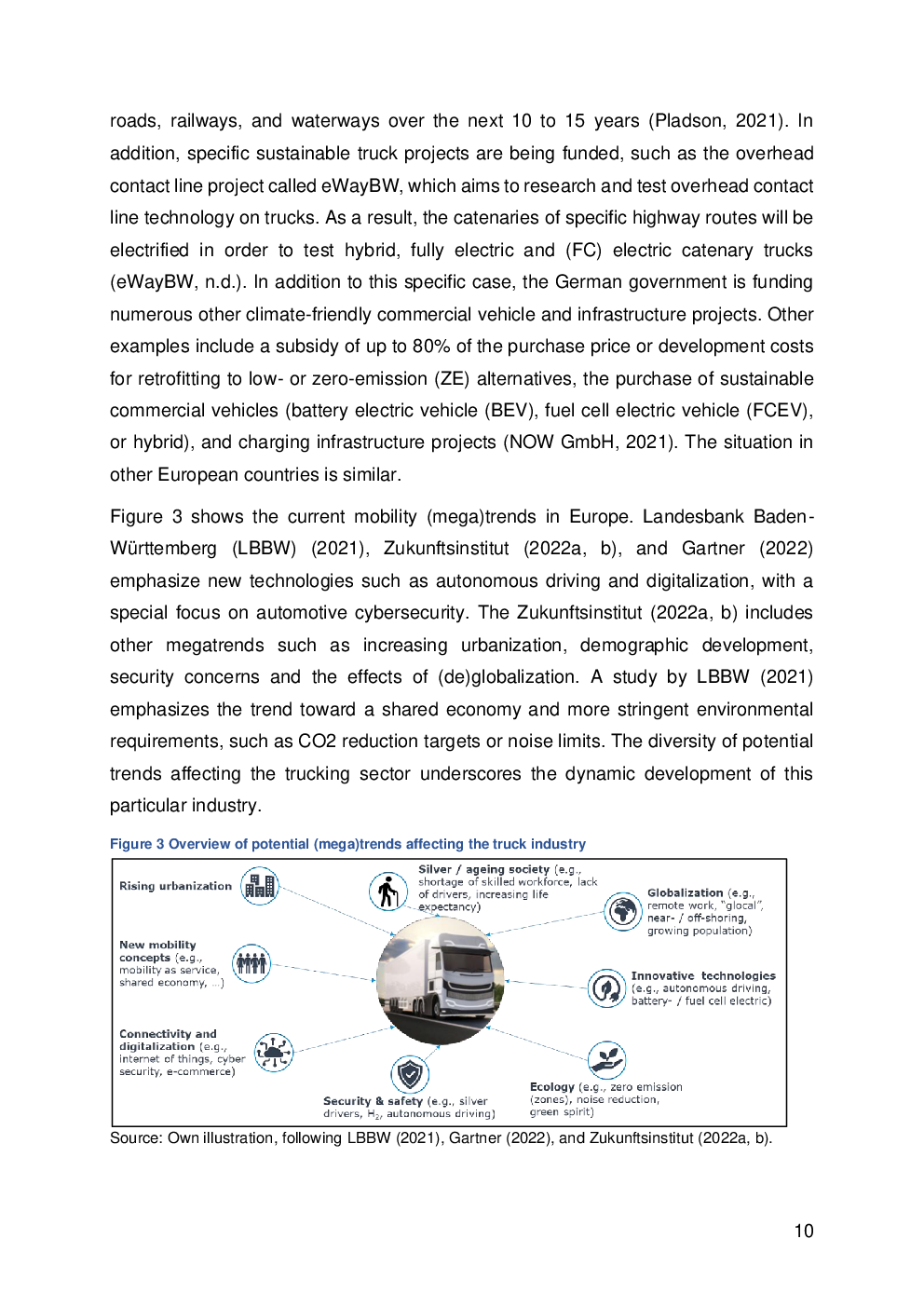 roads, railways, and waterways over the next 10 to 15 years (Pladson, 2021). In addition, specific sustainable truck projects are being funded, such as the overhead contact line project called eWayBW, which aims to research and test overhead contact line technology on trucks. As a result, the catenaries of specific highway routes will be electrified in order to test hybrid, fully electric and (FC) electric catenary trucks (eWayBW, n.d.). In addition to this specific case, the German government is funding numerous other climate-friendly commercial vehicle and infrastructure projects. Other examples include a subsidy of up to 80% of the purchase price or development costs for retrofitting to low- or zero-emission (ZE) alternatives, the purchase of sustainable commercial vehicles (battery electric vehicle (BEV), fuel cell electric vehicle (FCEV), or hybrid), and charging infrastructure projects (NOW GmbH, 2021). The situation in other European countries is similar.

Figure 3 shows the current mobility (mega)trends in Europe. Landesbank Baden-Württemberg (LBBW) (2021), Zukunftsinstitut (2022a, b), and Gartner (2022) emphasize new technologies such as autonomous driving and digitalization, with a special focus on automotive cybersecurity. The Zukunftsinstitut (2022a, b) includes other megatrends such as increasing urbanization, demographic development, security concerns and the effects of (de)globalization. A study by LBBW (2021) emphasizes the trend toward a shared economy and more stringent environmental requirements, such as CO2 reduction targets or noise limits. The diversity of potential trends affecting the trucking sector underscores the dynamic development of this particular industry.

Figure 3 Overview of potential (mega)trends affecting the truck industry

Rising urbanization

Silver / ageing society (e.g., shortage of skilled workforce, lack of drivers, increasing life expectancy)

Globalization (e.g., remote work, "glocal", near- / off-shoring, growing population)

New mobility concepts (e.g., mobility as service, shared economy, ...)

Innovative technologies (e.g., autonomous driving, battery- / fuel cell electric)

Connectivity and digitalization (e.g., internet of things, cyber security, e-commerce)

Security & safety (e.g., silver drivers, $H_2$, autonomous driving)

Ecology (e.g., zero emission (zones), noise reduction, green spirit)

Source: Own illustration, following LBBW (2021), Gartner (2022), and Zukunftsinstitut (2022a, b).

10